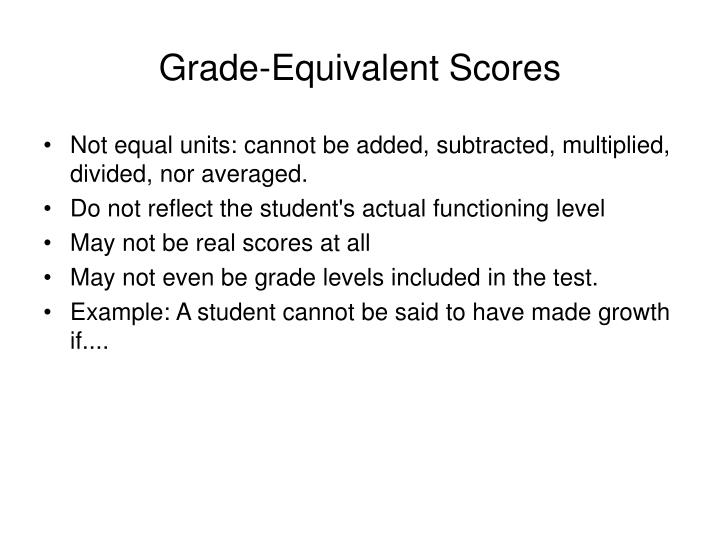 Grade-Equivalent Scores

• Not equal units: cannot be added, subtracted, multiplied, divided, nor averaged.
• Do not reflect the student's actual functioning level
• May not be real scores at all
• May not even be grade levels included in the test.
• Example: A student cannot be said to have made growth if....